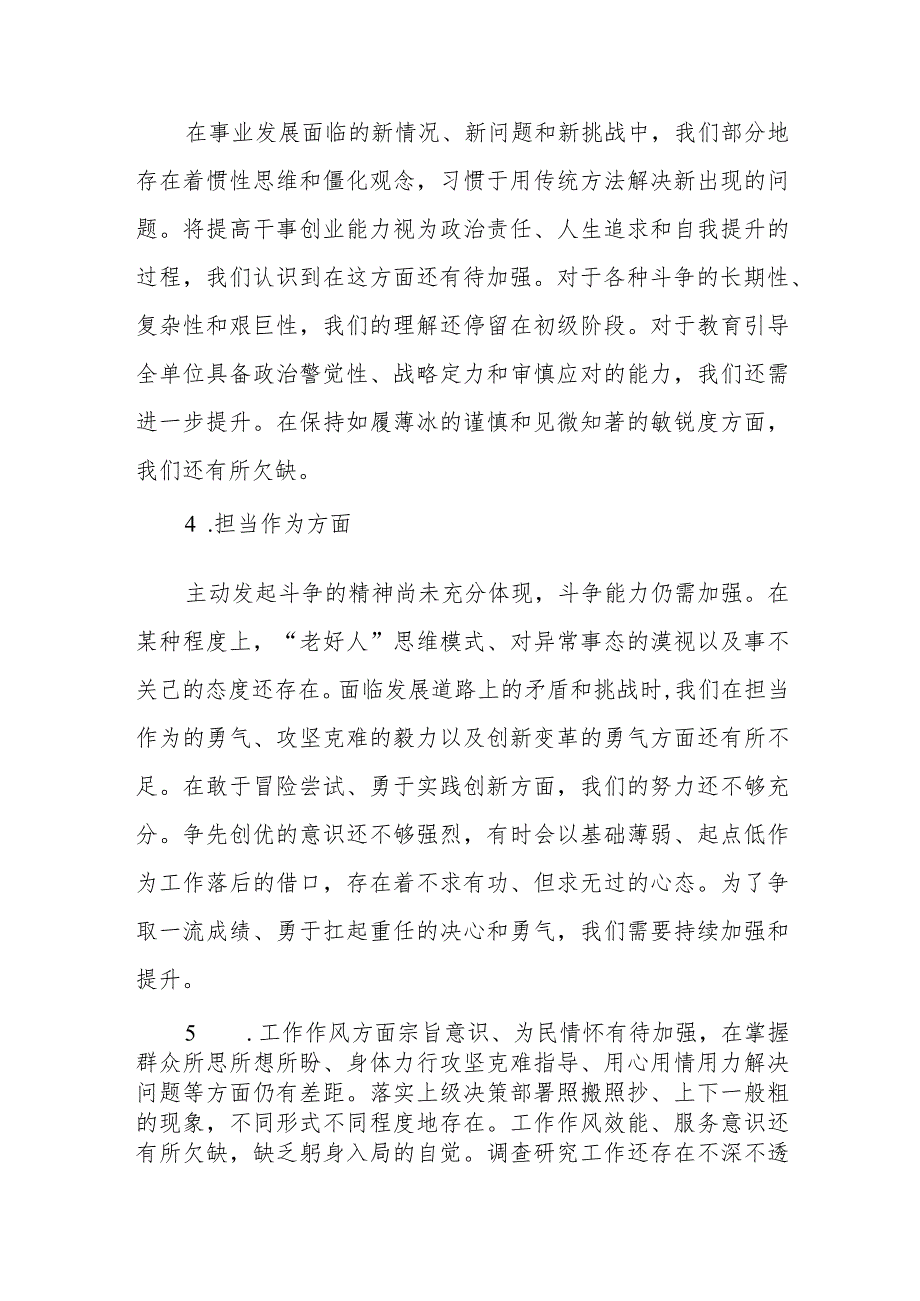 在事业发展面临的新情况、新问题和新挑战中，我们部分地存在着惯性思维和僵化观念，习惯于用传统方法解决新出现的问题。将提高干事创业能力视为政治责任、人生追求和自我提升的过程，我们认识到在这方面还有待加强。对于各种斗争的长期性、复杂性和艰巨性，我们的理解还停留在初级阶段。对于教育引导全单位具备政治警觉性、战略定力和审慎应对的能力，我们还需进一步提升。在保持如履薄冰的谨慎和见微知著的敏锐度方面，我们还有所欠缺。

4 .担当作为方面

主动发起斗争的精神尚未充分体现，斗争能力仍需加强。在某种程度上，“老好人”思维模式、对异常事态的漠视以及事不关己的态度还存在。面临发展道路上的矛盾和挑战时，我们在担当作为的勇气、攻坚克难的毅力以及创新变革的勇气方面还有所不足。在敢于冒险尝试、勇于实践创新方面，我们的努力还不够充分。争先创优的意识还不够强烈，有时会以基础薄弱、起点低作为工作落后的借口，存在着不求有功、但求无过的心态。为了争取一流成绩、勇于扛起重任的决心和勇气，我们需要持续加强和提升。

5 .工作作风方面宗旨意识、为民情怀有待加强，在掌握群众所思所想所盼、身体力行攻坚克难指导、用心用情用力解决问题等方面仍有差距。落实上级决策部署照搬照抄、上下一般粗的现象，不同形式不同程度地存在。工作作风效能、服务意识还有所欠缺，缺乏躬身入局的自觉。调查研究工作还存在不深不透